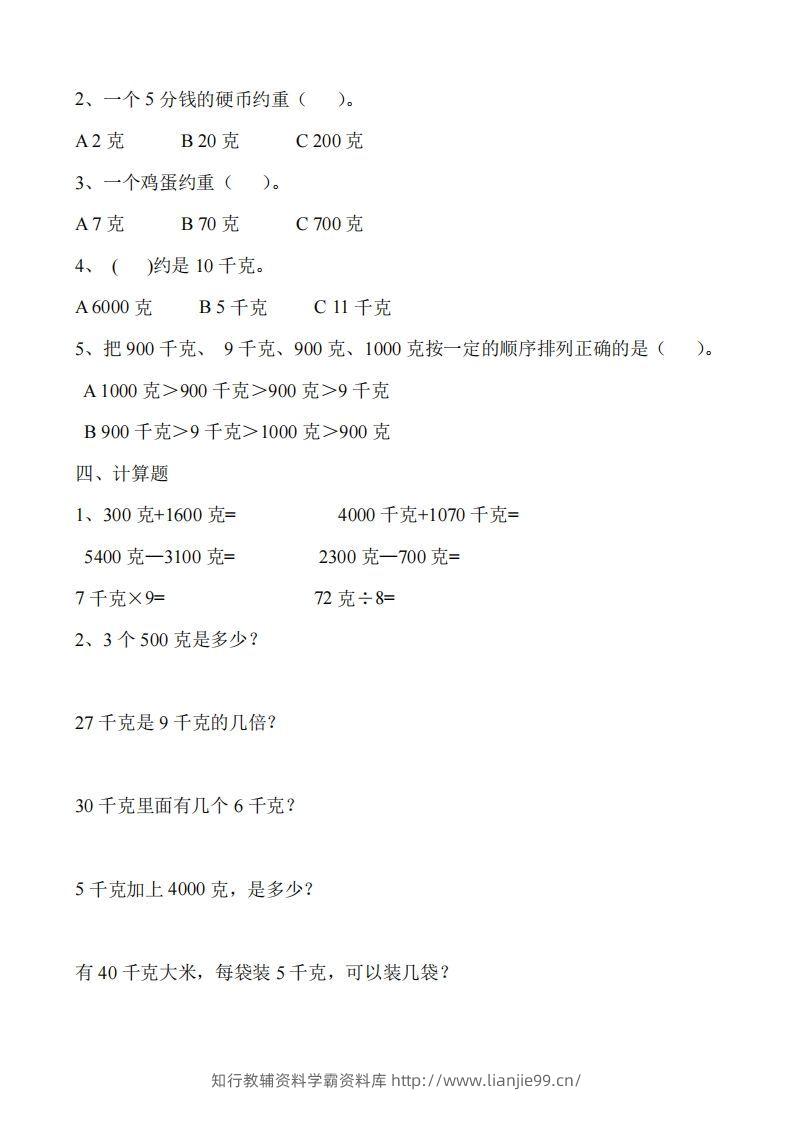 2、一个 5 分钱的硬币约重（　　）。

A 2 克　　B 20 克　　C 200 克

3、一个鸡蛋约重（　　）。

A 7 克　　B 70 克　　C 700 克

4、（　　)约是 10 千克。

A 6000 克　　B 5 千克　　C 11 千克

5、把 900 千克、 9 千克、900 克、1000 克按一定的顺序排列正确的是（　　）。

A 1000 克＞900 千克＞900 克＞9 千克

B 900 千克＞9 千克＞1000 克＞900 克

四、计算题

1、300 克+1600 克=　　　　4000 千克+1070 千克=

5400 克—3100 克=　　　　2300 克—700 克=

7 千克×9=　　　　72 克÷8=

2、3 个 500 克是多少？

27 千克是 9 千克的几倍？

30 千克里面有几个 6 千克？

5 千克加上 4000 克，是多少？

有 40 千克大米，每袋装 5 千克，可以装几袋？

知行教辅资料学霸资料库 http://www.lianjie99.cn/